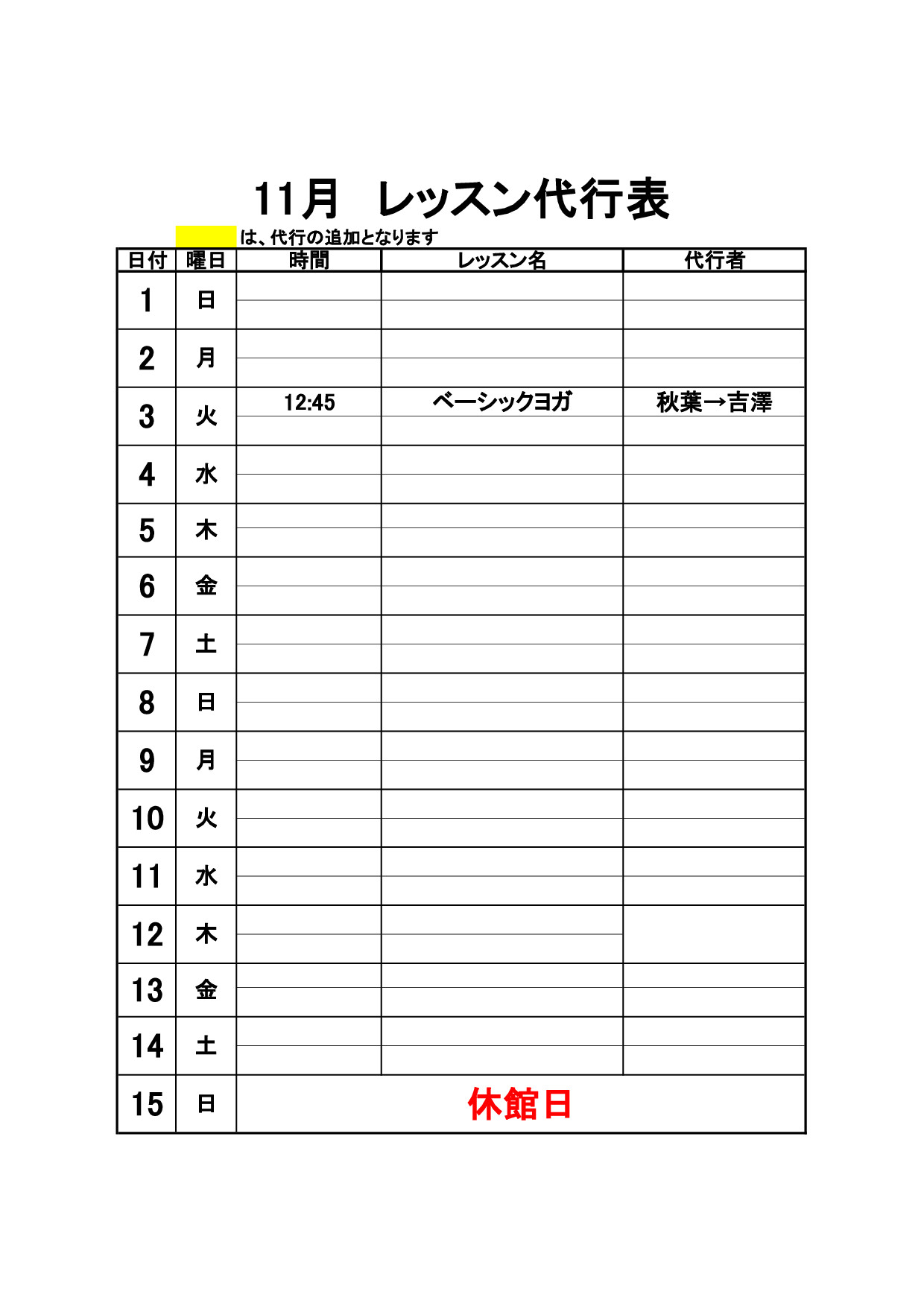 11月　レッスン代行表

は、代行の追加となります

| 日付 | 曜日 | 時間 | レッスン名 | 代行者 |
|---|---|---|---|---|
| 1 | 日 | | | |
| 2 | 月 | | | |
| 3 | 火 | 12:45 | ベーシックヨガ | 秋葉→吉澤 |
| 4 | 水 | | | |
| 5 | 木 | | | |
| 6 | 金 | | | |
| 7 | 土 | | | |
| 8 | 日 | | | |
| 9 | 月 | | | |
| 10 | 火 | | | |
| 11 | 水 | | | |
| 12 | 木 | | | |
| 13 | 金 | | | |
| 14 | 土 | | | |
| 15 | 日 | 休館日 | | |